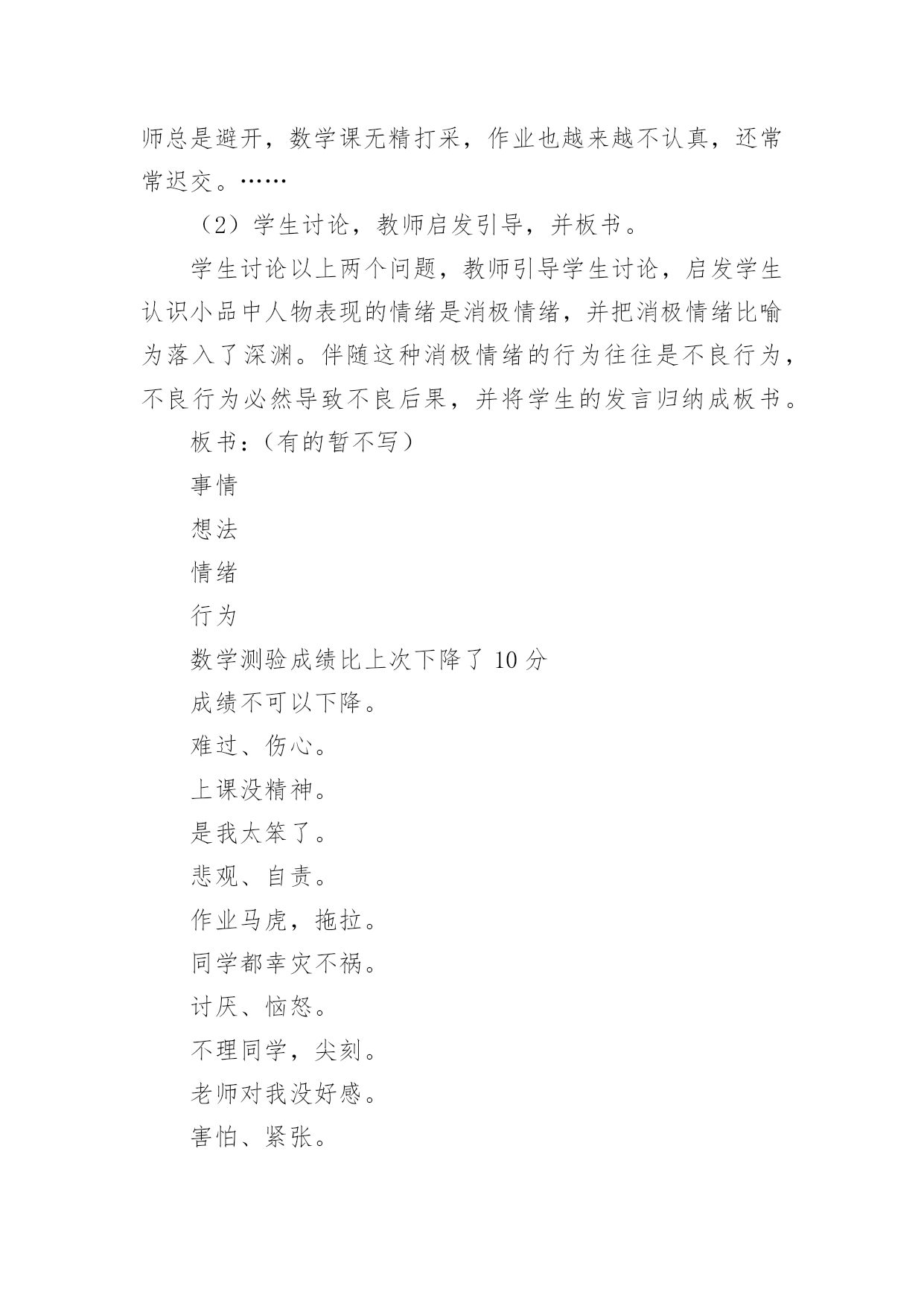 师总是避开，数学课无精打采，作业也越来越不认真，还常常迟交。……

（2）学生讨论，教师启发引导，并板书。

学生讨论以上两个问题，教师引导学生讨论，启发学生认识小品中人物表现的情绪是消极情绪，并把消极情绪比喻为落入了深渊。伴随这种消极情绪的行为往往是不良行为，不良行为必然导致不良后果，并将学生的发言归纳成板书。

板书：（有的暂不写）

事情

想法

情绪

行为

数学测验成绩比上次下降了 10 分

成绩不可以下降。

难过、伤心。

上课没精神。

是我太笨了。

悲观、自责。

作业马虎，拖拉。

同学都幸灾不祸。

讨厌、恼怒。

不理同学，尖刻。

老师对我没好感。

害怕、紧张。